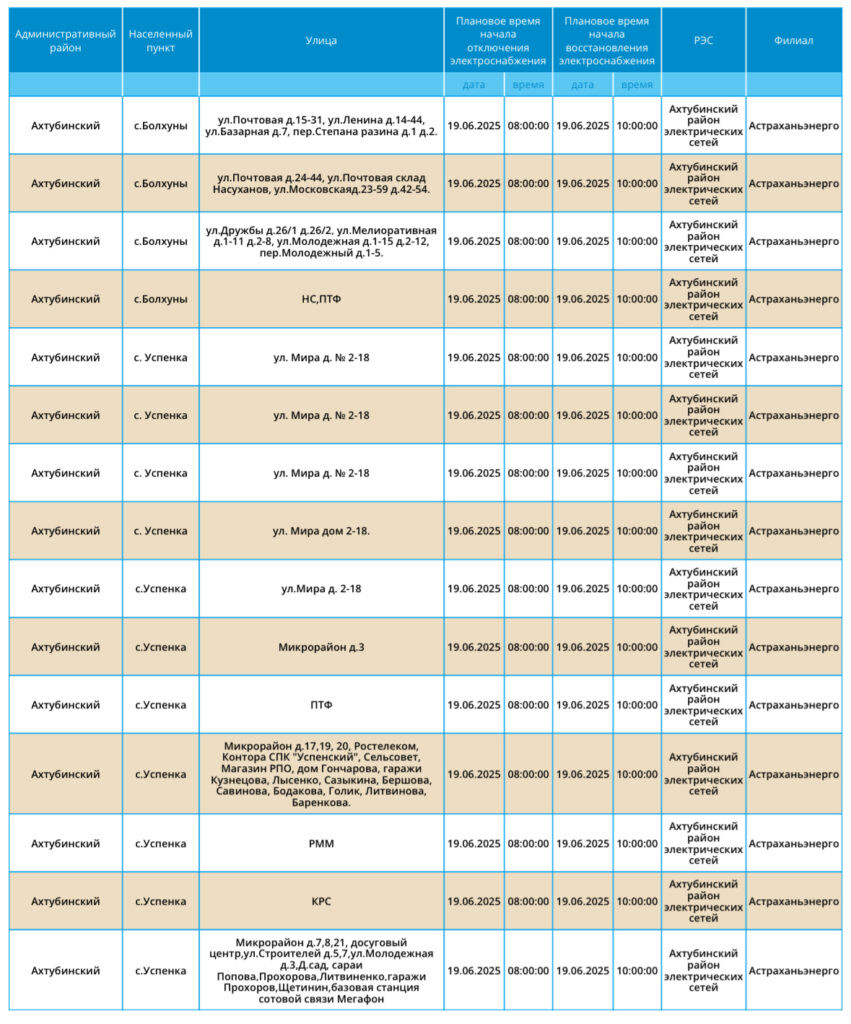 | Административный район | Населенный пункт | Улица | Плановое время начала отключения электроснабжения | | Плановое время начала восстановления электроснабжения | | РЭС | Филиал |
|---|---|---|---|---|---|---|---|---|
| | | | дата | время | дата | время | | |
| Ахтубинский | с.Болхуны | ул.Почтовая д.15-31, ул.Ленина д.14-44, ул.Базарная д.7, пер.Степана разина д.1 д.2. | 19.06.2025 | 08:00:00 | 19.06.2025 | 10:00:00 | Ахтубинский район электрических сетей | Астраханьэнерго |
| Ахтубинский | с.Болхуны | ул.Почтовая д.24-44, ул.Почтовая склад Насуханов, ул.Московскаяд.23-59 д.42-54. | 19.06.2025 | 08:00:00 | 19.06.2025 | 10:00:00 | Ахтубинский район электрических сетей | Астраханьэнерго |
| Ахтубинский | с.Болхуны | ул.Дружбы д.26/1 д.26/2, ул.Мелиоративная д.1-11 д.2-8, ул.Молодежная д.1-15 д.2-12, пер.Молодежный д.1-5. | 19.06.2025 | 08:00:00 | 19.06.2025 | 10:00:00 | Ахтубинский район электрических сетей | Астраханьэнерго |
| Ахтубинский | с.Болхуны | НС,ПТФ | 19.06.2025 | 08:00:00 | 19.06.2025 | 10:00:00 | Ахтубинский район электрических сетей | Астраханьэнерго |
| Ахтубинский | с. Успенка | ул. Мира д. № 2-18 | 19.06.2025 | 08:00:00 | 19.06.2025 | 10:00:00 | Ахтубинский район электрических сетей | Астраханьэнерго |
| Ахтубинский | с. Успенка | ул. Мира д. № 2-18 | 19.06.2025 | 08:00:00 | 19.06.2025 | 10:00:00 | Ахтубинский район электрических сетей | Астраханьэнерго |
| Ахтубинский | с. Успенка | ул. Мира д. № 2-18 | 19.06.2025 | 08:00:00 | 19.06.2025 | 10:00:00 | Ахтубинский район электрических сетей | Астраханьэнерго |
| Ахтубинский | с. Успенка | ул. Мира дом 2-18. | 19.06.2025 | 08:00:00 | 19.06.2025 | 10:00:00 | Ахтубинский район электрических сетей | Астраханьэнерго |
| Ахтубинский | с.Успенка | ул.Мира д. 2-18 | 19.06.2025 | 08:00:00 | 19.06.2025 | 10:00:00 | Ахтубинский район электрических сетей | Астраханьэнерго |
| Ахтубинский | с.Успенка | Микрорайон д.3 | 19.06.2025 | 08:00:00 | 19.06.2025 | 10:00:00 | Ахтубинский район электрических сетей | Астраханьэнерго |
| Ахтубинский | с.Успенка | ПТФ | 19.06.2025 | 08:00:00 | 19.06.2025 | 10:00:00 | Ахтубинский район электрических сетей | Астраханьэнерго |
| Ахтубинский | с.Успенка | Микрорайон д.17,19, 20, Ростелеком, Контора СПК "Успенский", Сельсовет, Магазин РПО, дом Гончарова, гаражи Кузнецова, Лысенко, Сазыкина, Бершова, Савинова, Бодакова, Голик, Литвинова, Баренкова. | 19.06.2025 | 08:00:00 | 19.06.2025 | 10:00:00 | Ахтубинский район электрических сетей | Астраханьэнерго |
| Ахтубинский | с.Успенка | РММ | 19.06.2025 | 08:00:00 | 19.06.2025 | 10:00:00 | Ахтубинский район электрических сетей | Астраханьэнерго |
| Ахтубинский | с.Успенка | КРС | 19.06.2025 | 08:00:00 | 19.06.2025 | 10:00:00 | Ахтубинский район электрических сетей | Астраханьэнерго |
| Ахтубинский | с.Успенка | Микрорайон д.7,8,21, досуговый центр,ул.Строителей д.5,7,ул.Молодежная д.3,Д.сад, сараи Попова,Прохорова,Литвиненко,гаражи Прохоров,Щетинин,базовая станция сотовой связи Мегафон | 19.06.2025 | 08:00:00 | 19.06.2025 | 10:00:00 | Ахтубинский район электрических сетей | Астраханьэнерго |